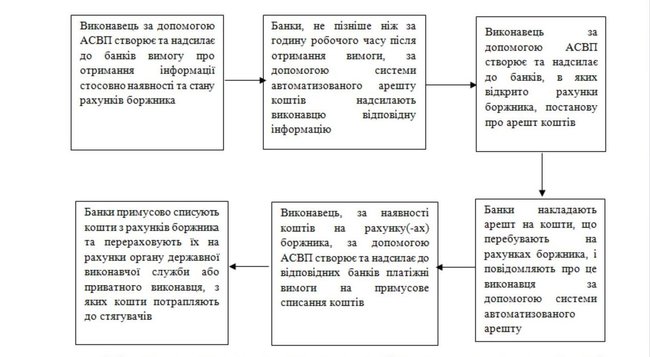 Виконавець за допомогою АСВП створює та надсилає до банків вимогу про отримання інформації стосовно наявності та стану рахунків боржника

Банки, не пізніше ніж за годину робочого часу після отримання вимоги, за допомогою системи автоматизованого арешту коштів надсилають виконавцю відповідну інформацію

Виконавець за допомогою АСВП створює та надсилає до банків, в яких відкрито рахунки боржника, постанову про арешт коштів

Банки накладають арешт на кошти, що перебувають на рахунках боржника, і повідомляють про це виконавця за допомогою системи автоматизованого арешту

Виконавець, за наявності коштів на рахунку(-ах) боржника, за допомогою АСВП створює та надсилає до відповідних банків платіжні вимоги на примусове списання коштів

Банки примусово списують кошти з рахунків боржника та перераховують їх на рахунки органу державної виконавчої служби або приватного виконавця, з яких кошти потрапляють до стягувачів